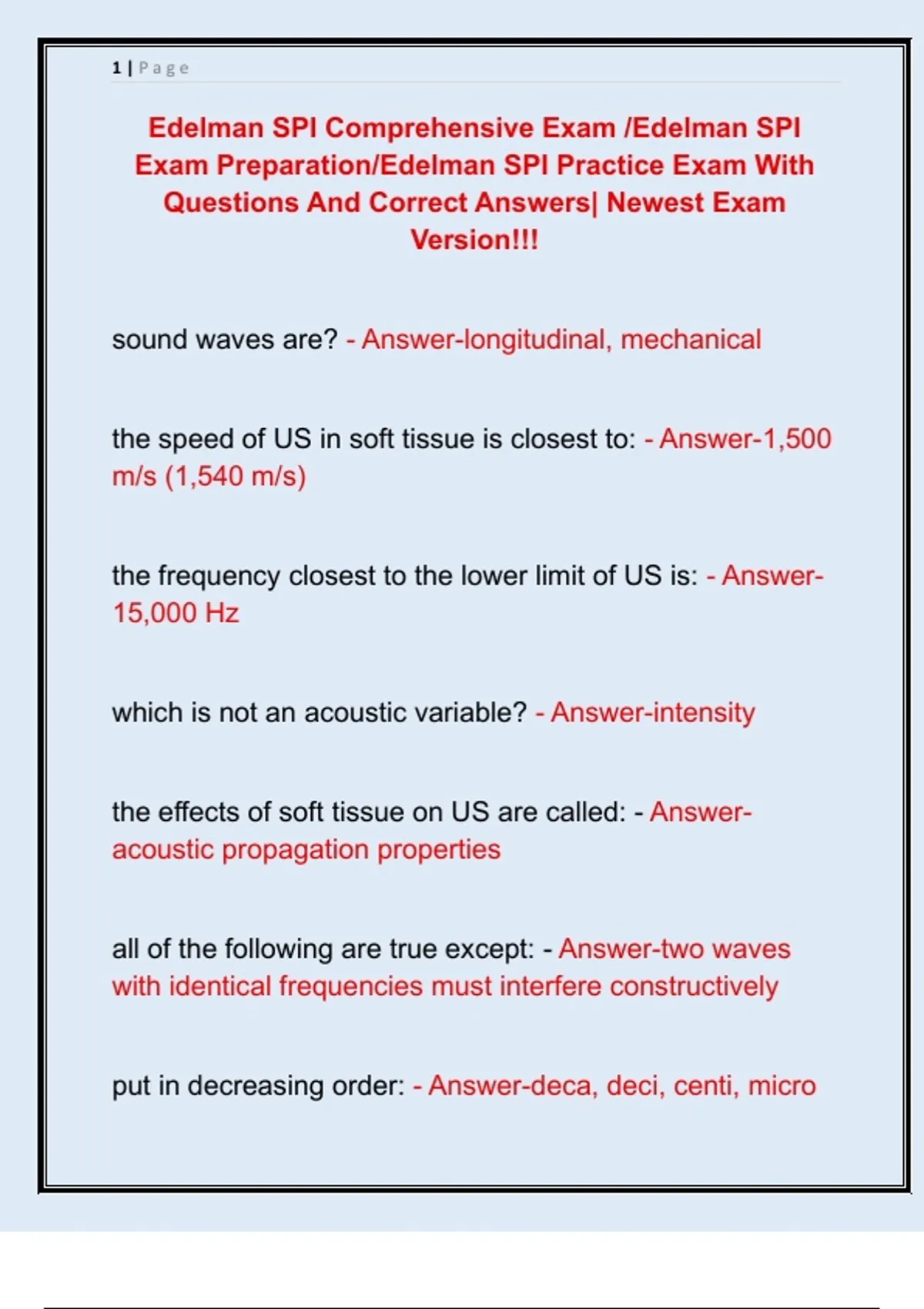 1 | Page

Edelman SPI Comprehensive Exam /Edelman SPI Exam Preparation/Edelman SPI Practice Exam With Questions And Correct Answers| Newest Exam Version!!!

sound waves are? - Answer-longitudinal, mechanical

the speed of US in soft tissue is closest to: - Answer-1,500 m/s (1,540 m/s)

the frequency closest to the lower limit of US is: - Answer-15,000 Hz

which is not an acoustic variable? - Answer-intensity

the effects of soft tissue on US are called: - Answer-acoustic propagation properties

all of the following are true except: - Answer-two waves with identical frequencies must interfere constructively

put in decreasing order: - Answer-deca, deci, centi, micro